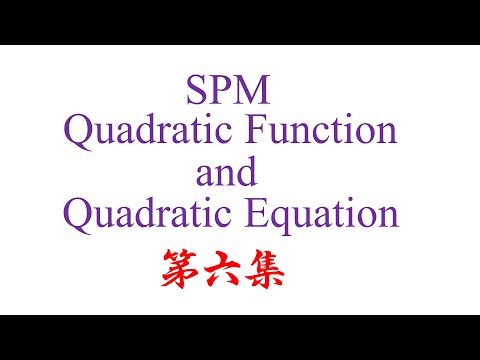 SPM
Quadratic Function
and
Quadratic Equation
第六集